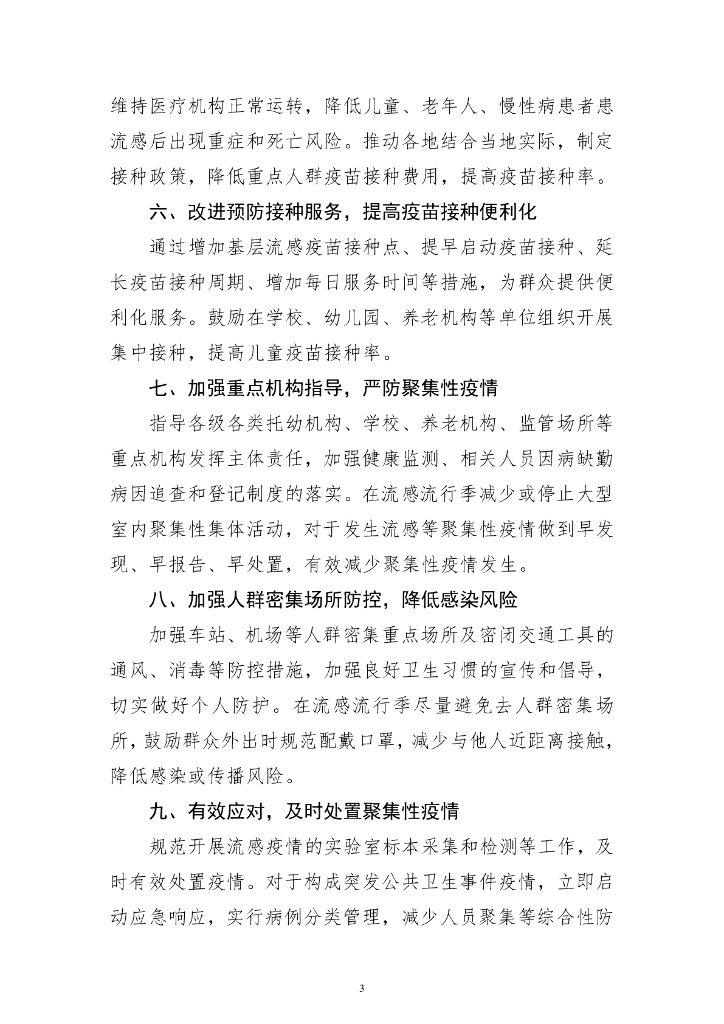 维持医疗机构正常运转，降低儿童、老年人、慢性病患者患流感后出现重症和死亡风险。推动各地结合当地实际，制定接种政策，降低重点人群疫苗接种费用，提高疫苗接种率。

六、改进预防接种服务，提高疫苗接种便利化

通过增加基层流感疫苗接种点、提早启动疫苗接种、延长疫苗接种周期、增加每日服务时间等措施，为群众提供便利化服务。鼓励在学校、幼儿园、养老机构等单位组织开展集中接种，提高儿童疫苗接种率。

七、加强重点机构指导，严防聚集性疫情

指导各级各类托幼机构、学校、养老机构、监管场所等重点机构发挥主体责任，加强健康监测、相关人员因病缺勤病因追查和登记制度的落实。在流感流行季减少或停止大型室内聚集性集体活动，对于发生流感等聚集性疫情做到早发现、早报告、早处置，有效减少聚集性疫情发生。

八、加强人群密集场所防控，降低感染风险

加强车站、机场等人群密集重点场所及密闭交通工具的通风、消毒等防控措施，加强良好卫生习惯的宣传和倡导，切实做好个人防护。在流感流行季尽量避免去人群密集场所，鼓励群众外出时规范配戴口罩，减少与他人近距离接触，降低感染或传播风险。

九、有效应对，及时处置聚集性疫情

规范开展流感疫情的实验室标本采集和检测等工作，及时有效处置疫情。对于构成突发公共卫生事件疫情，立即启动应急响应，实行病例分类管理，减少人员聚集等综合性防

3